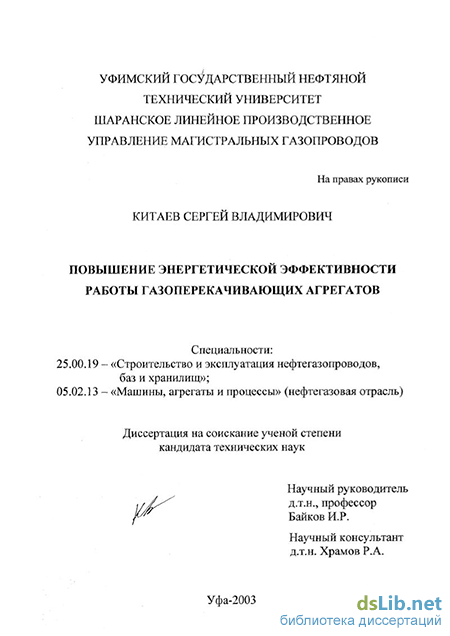 УФИМСКИЙ ГОСУДАРСТВЕННЫЙ НЕФТЯНОЙ ТЕХНИЧЕСКИЙ УНИВЕРСИТЕТ
ШАРАНСКОЕ ЛИНЕЙНОЕ ПРОИЗВОДСТВЕННОЕ УПРАВЛЕНИЕ МАГИСТРАЛЬНЫХ ГАЗОПРОВОДОВ

На правах рукописи

КИТАЕВ СЕРГЕЙ ВЛАДИМИРОВИЧ

ПОВЫШЕНИЕ ЭНЕРГЕТИЧЕСКОЙ ЭФФЕКТИВНОСТИ РАБОТЫ ГАЗОПЕРЕКАЧИВАЮЩИХ АГРЕГАТОВ

Специальности:
25.00.19 – «Строительство и эксплуатация нефтегазопроводов, баз и хранилищ»;
05.02.13 – «Машины, агрегаты и процессы» (нефтегазовая отрасль)

Диссертация на соискание ученой степени кандидата технических наук

Научный руководитель
д.т.н., профессор
Байков И.Р.

Научный консультант
д.т.н. Храмов Р.А.

Уфа-2003

dsLib.net
библиотека диссертаций